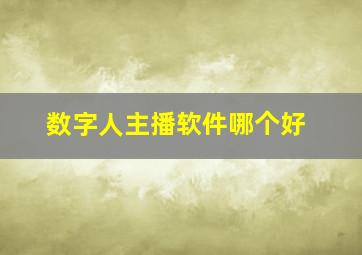 数字人主播软件哪个好